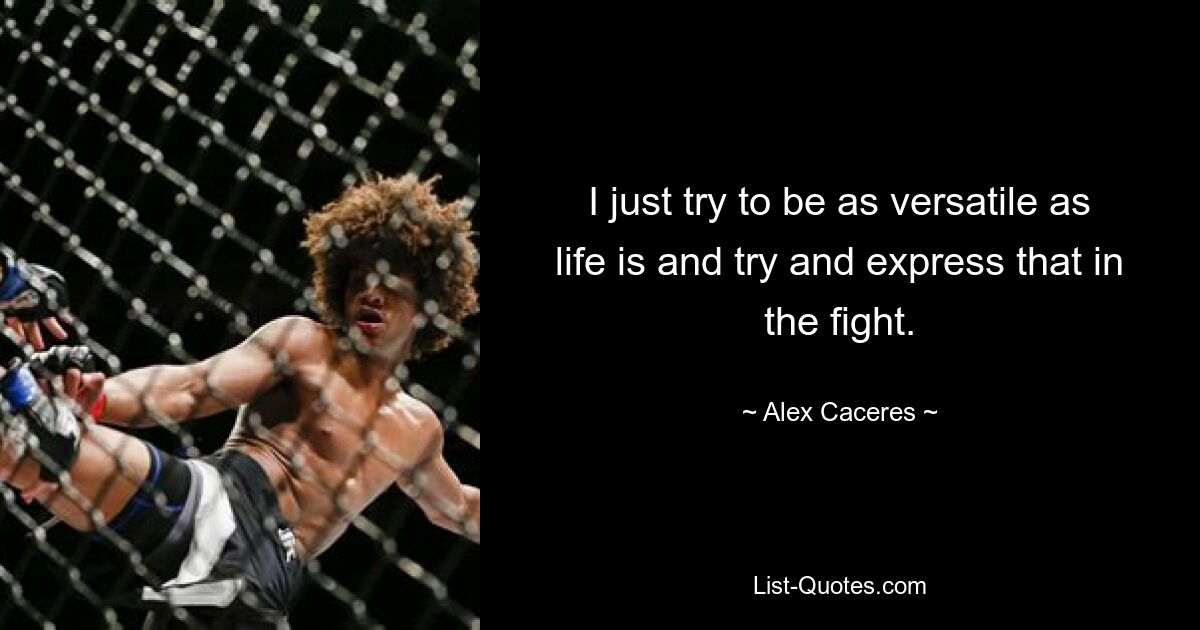 I just try to be as versatile as life is and try and express that in the fight.

~ Alex Caceres ~

List-Quotes.com